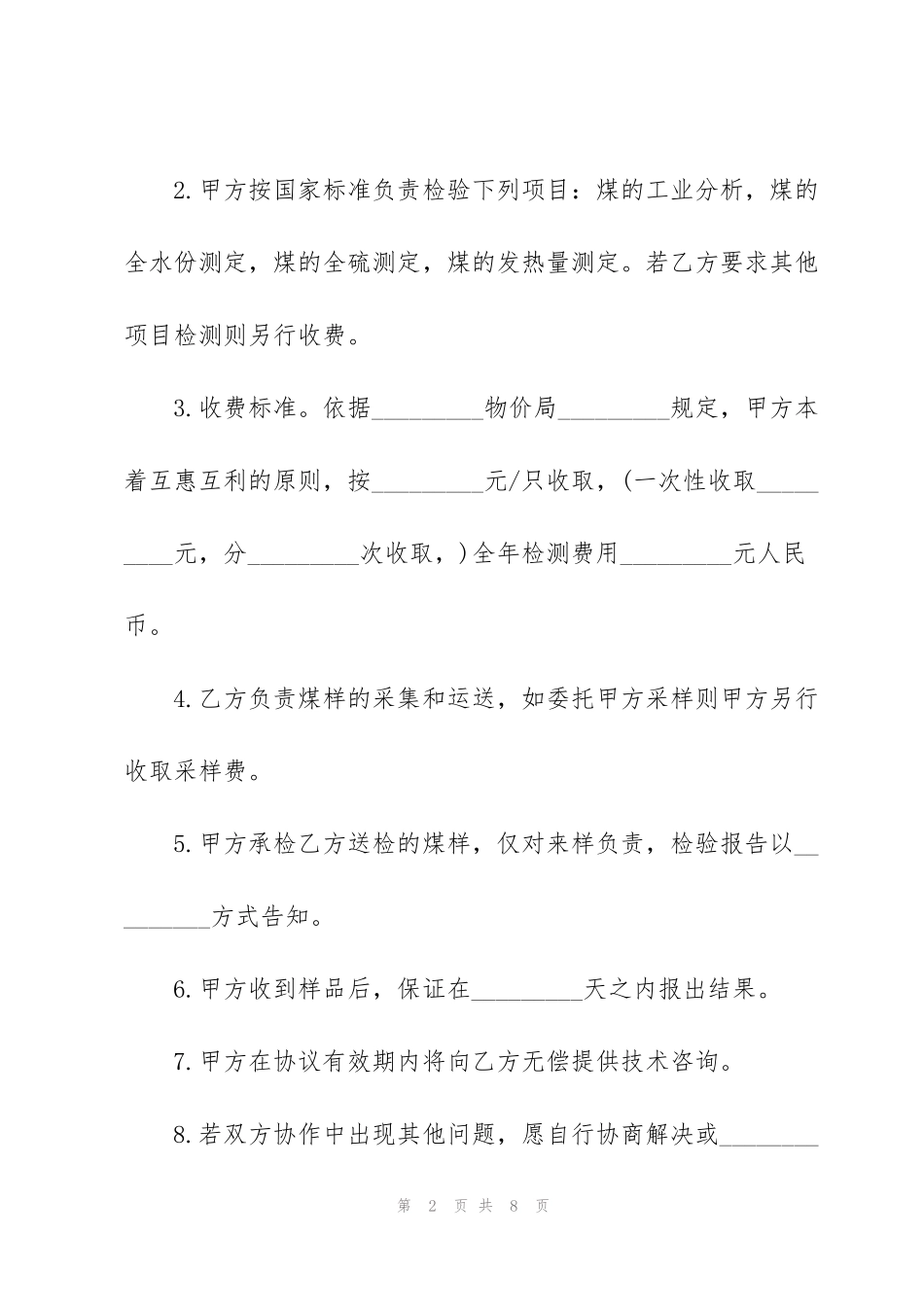 2.甲方按国家标准负责检验下列项目：煤的工业分析，煤的全水份测定，煤的全硫测定，煤的发热量测定。若乙方要求其他项目检测则另行收费。

3.收费标准。依据_________物价局_________规定，甲方本着互惠互利的原则，按_________元/只收取，(一次性收取_________元，分_________次收取，)全年检测费用_________元人民币。

4.乙方负责煤样的采集和运送，如委托甲方采样则甲方另行收取采样费。

5.甲方承检乙方送检的煤样，仅对来样负责，检验报告以_________方式告知。

6.甲方收到样品后，保证在_________天之内报出结果。

7.甲方在协议有效期内将向乙方无偿提供技术咨询。

8.若双方协作中出现其他问题，愿自行协商解决或________

第 2 页 共 8 页